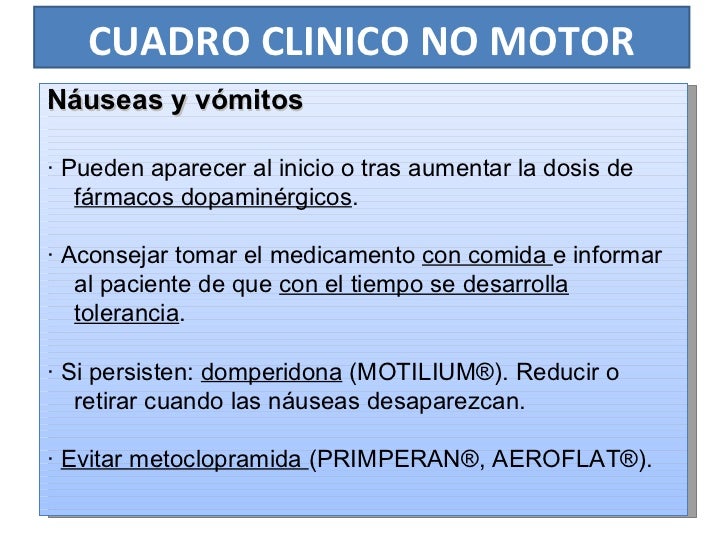 CUADRO CLINICO NO MOTOR

Náuseas y vómitos

· Pueden aparecer al inicio o tras aumentar la dosis de fármacos dopaminérgicos.

· Aconsejar tomar el medicamento con comida e informar al paciente de que con el tiempo se desarrolla tolerancia.

· Si persisten: domperidona (MOTILIUM®). Reducir o retirar cuando las náuseas desaparezcan.

· Evitar metoclopramida (PRIMPERAN®, AEROFLAT®).